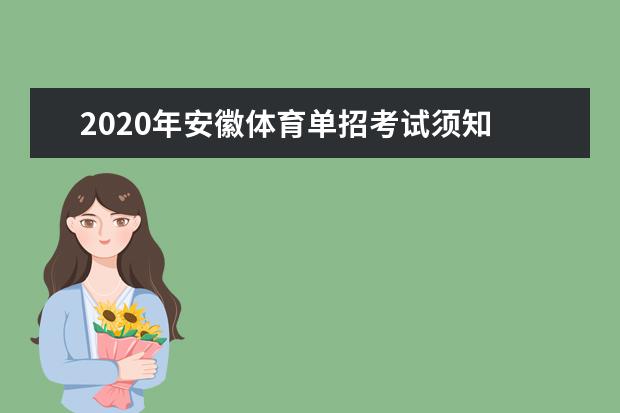 2020年安徽体育单招考试须知